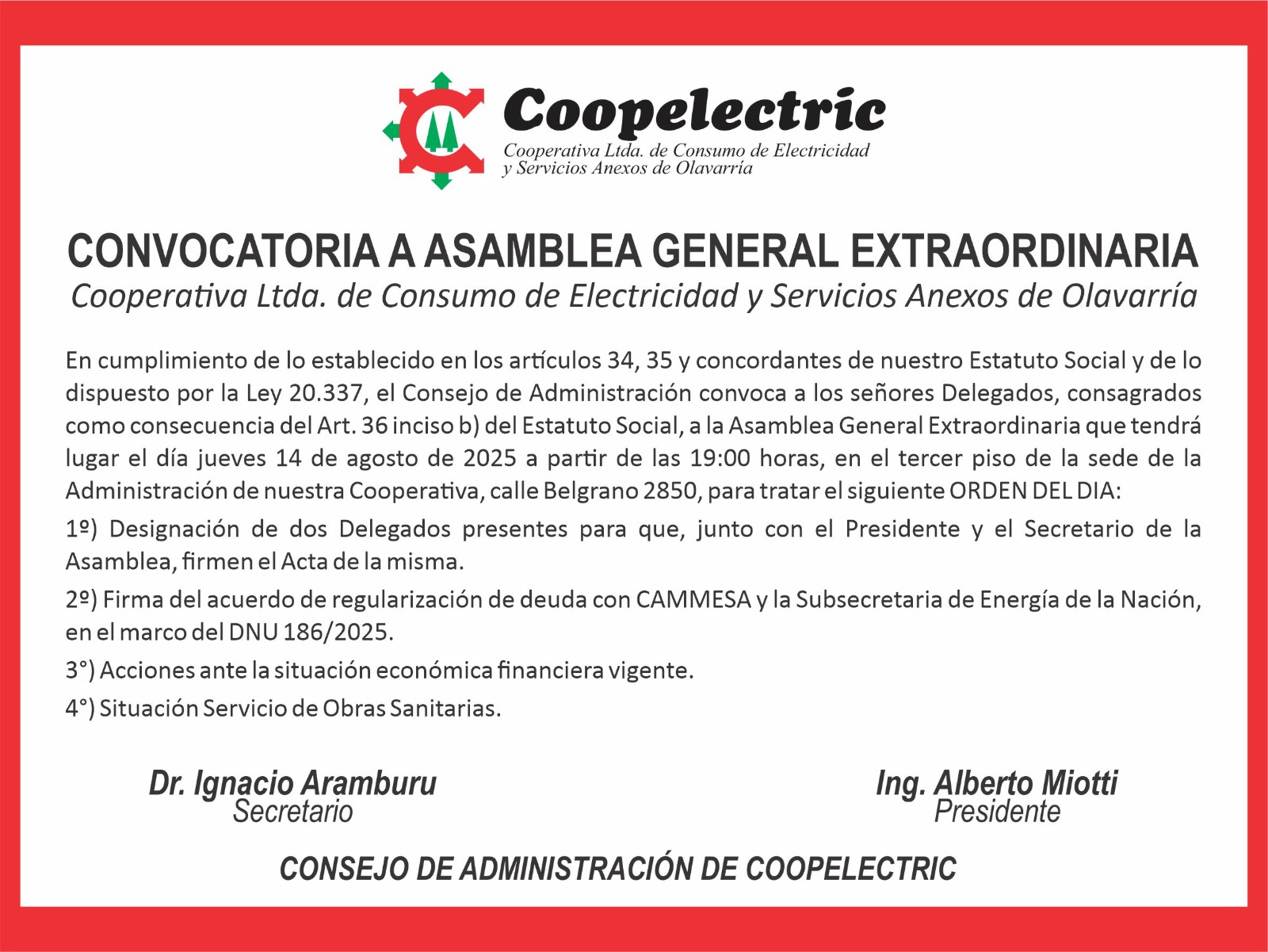 Coopelectric
Cooperativa Ltda. de Consumo de Electricidad y Servicios Anexos de Olavarría

CONVOCATORIA A ASAMBLEA GENERAL EXTRAORDINARIA
Cooperativa Ltda. de Consumo de Electricidad y Servicios Anexos de Olavarría

En cumplimiento de lo establecido en los artículos 34, 35 y concordantes de nuestro Estatuto Social y de lo dispuesto por la Ley 20.337, el Consejo de Administración convoca a los señores Delegados, consagrados como consecuencia del Art. 36 inciso b) del Estatuto Social, a la Asamblea General Extraordinaria que tendrá lugar el día jueves 14 de agosto de 2025 a partir de las 19:00 horas, en el tercer piso de la sede de la Administración de nuestra Cooperativa, calle Belgrano 2850, para tratar el siguiente ORDEN DEL DIA:

1º) Designación de dos Delegados presentes para que, junto con el Presidente y el Secretario de la Asamblea, firmen el Acta de la misma.

2º) Firma del acuerdo de regularización de deuda con CAMMESA y la Subsecretaria de Energía de la Nación, en el marco del DNU 186/2025.

3°) Acciones ante la situación económica financiera vigente.

4°) Situación Servicio de Obras Sanitarias.

Dr. Ignacio Aramburu
Secretario

Ing. Alberto Miotti
Presidente

CONSEJO DE ADMINISTRACIÓN DE COOPELECTRIC